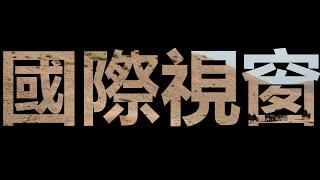 國際視窗